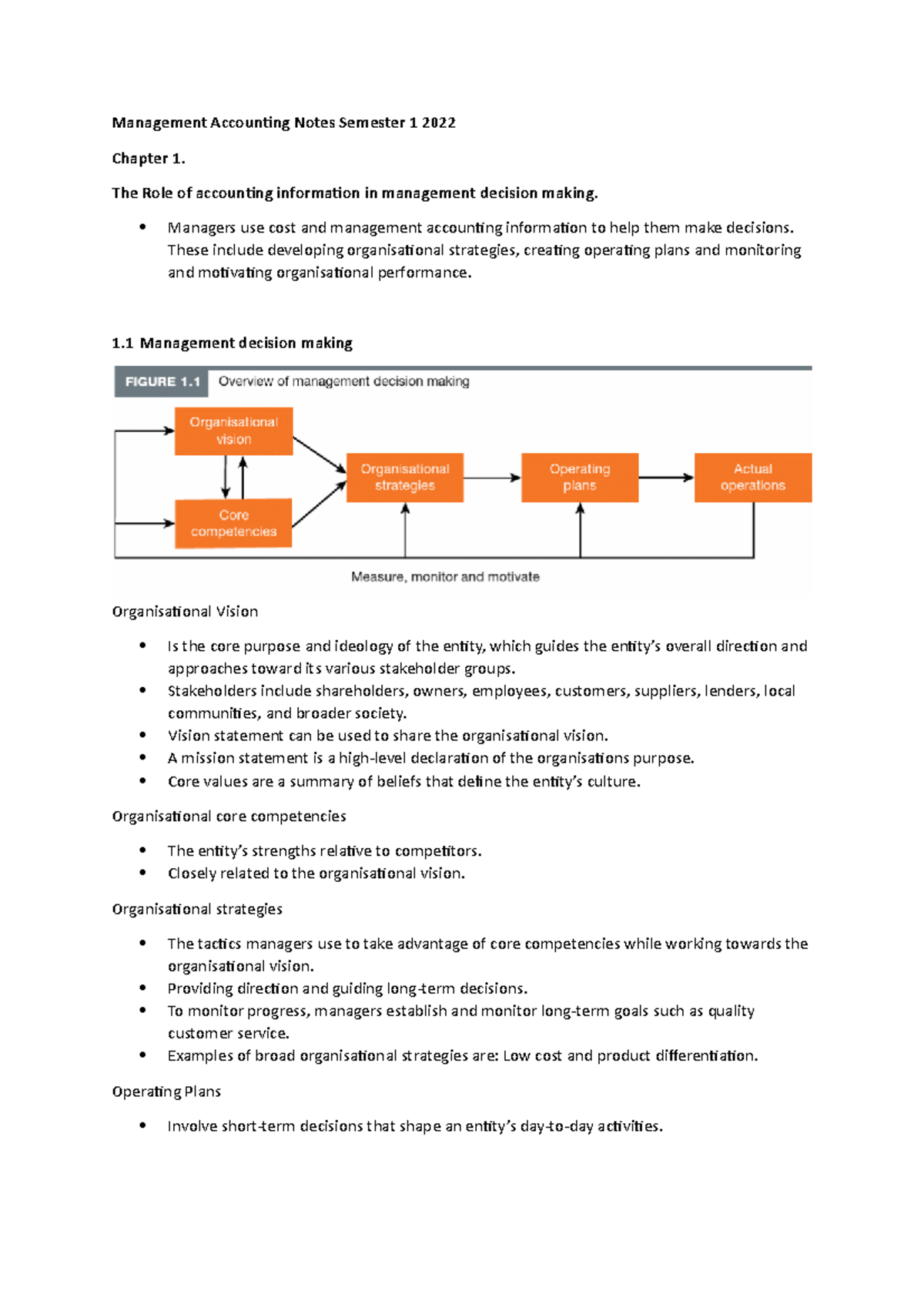 Management Accounting Notes Semester 1 2022

Chapter 1.

The Role of accounting information in management decision making.

• Managers use cost and management accounting information to help them make decisions. These include developing organisational strategies, creating operating plans and monitoring and motivating organisational performance.

1.1 Management decision making

FIGURE 1.1 Overview of management decision making

Organisational vision

Core competencies

Organisational strategies

Operating plans

Actual operations

Measure, monitor and motivate

Organisational Vision

• Is the core purpose and ideology of the entity, which guides the entity's overall direction and approaches toward its various stakeholder groups.
• Stakeholders include shareholders, owners, employees, customers, suppliers, lenders, local communities, and broader society.
• Vision statement can be used to share the organisational vision.
• A mission statement is a high-level declaration of the organisations purpose.
• Core values are a summary of beliefs that define the entity's culture.

Organisational core competencies

• The entity's strengths relative to competitors.
• Closely related to the organisational vision.

Organisational strategies

• The tactics managers use to take advantage of core competencies while working towards the organisational vision.
• Providing direction and guiding long-term decisions.
• To monitor progress, managers establish and monitor long-term goals such as quality customer service.
• Examples of broad organisational strategies are: Low cost and product differentiation.

Operating Plans

• Involve short-term decisions that shape an entity's day-to-day activities.